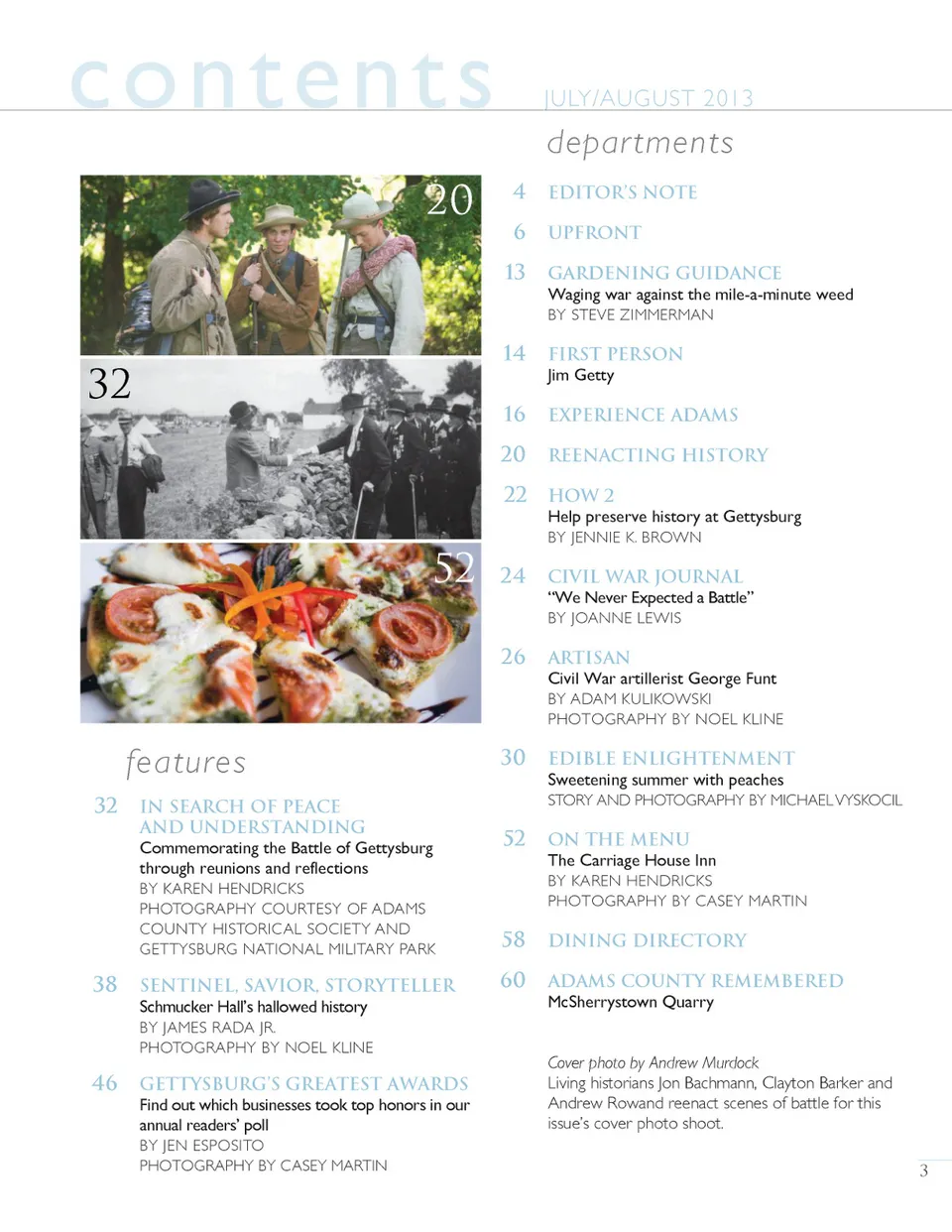 contents

JULY/AUGUST 2013

20

32

52

features

32 IN SEARCH OF PEACE AND UNDERSTANDING
Commemorating the Battle of Gettysburg through reunions and reflections
BY KAREN HENDRICKS
PHOTOGRAPHY COURTESY OF ADAMS COUNTY HISTORICAL SOCIETY AND GETTYSBURG NATIONAL MILITARY PARK

38 SENTINEL, SAVIOR, STORYTELLER
Schmucker Hall's hallowed history
BY JAMES RADA JR.
PHOTOGRAPHY BY NOEL KLINE

46 GETTYSBURG'S GREATEST AWARDS
Find out which businesses took top honors in our annual readers' poll
BY JEN ESPOSITO
PHOTOGRAPHY BY CASEY MARTIN

departments

4 EDITOR'S NOTE

6 UPFRONT

13 GARDENING GUIDANCE
Waging war against the mile-a-minute weed
BY STEVE ZIMMERMAN

14 FIRST PERSON
Jim Getty

16 EXPERIENCE ADAMS

20 REENACTING HISTORY

22 HOW 2
Help preserve history at Gettysburg
BY JENNIE K. BROWN

24 CIVIL WAR JOURNAL
"We Never Expected a Battle"
BY JOANNE LEWIS

26 ARTISAN
Civil War artillerist George Funt
BY ADAM KULIKOWSKI
PHOTOGRAPHY BY NOEL KLINE

30 EDIBLE ENLIGHTENMENT
Sweetening summer with peaches
STORY AND PHOTOGRAPHY BY MICHAEL VYSKOCIL

52 ON THE MENU
The Carriage House Inn
BY KAREN HENDRICKS
PHOTOGRAPHY BY CASEY MARTIN

58 DINING DIRECTORY

60 ADAMS COUNTY REMEMBERED
McSherrystown Quarry

Cover photo by Andrew Murdock
Living historians Jon Bachmann, Clayton Barker and Andrew Rowand reenact scenes of battle for this issue's cover photo shoot.

3